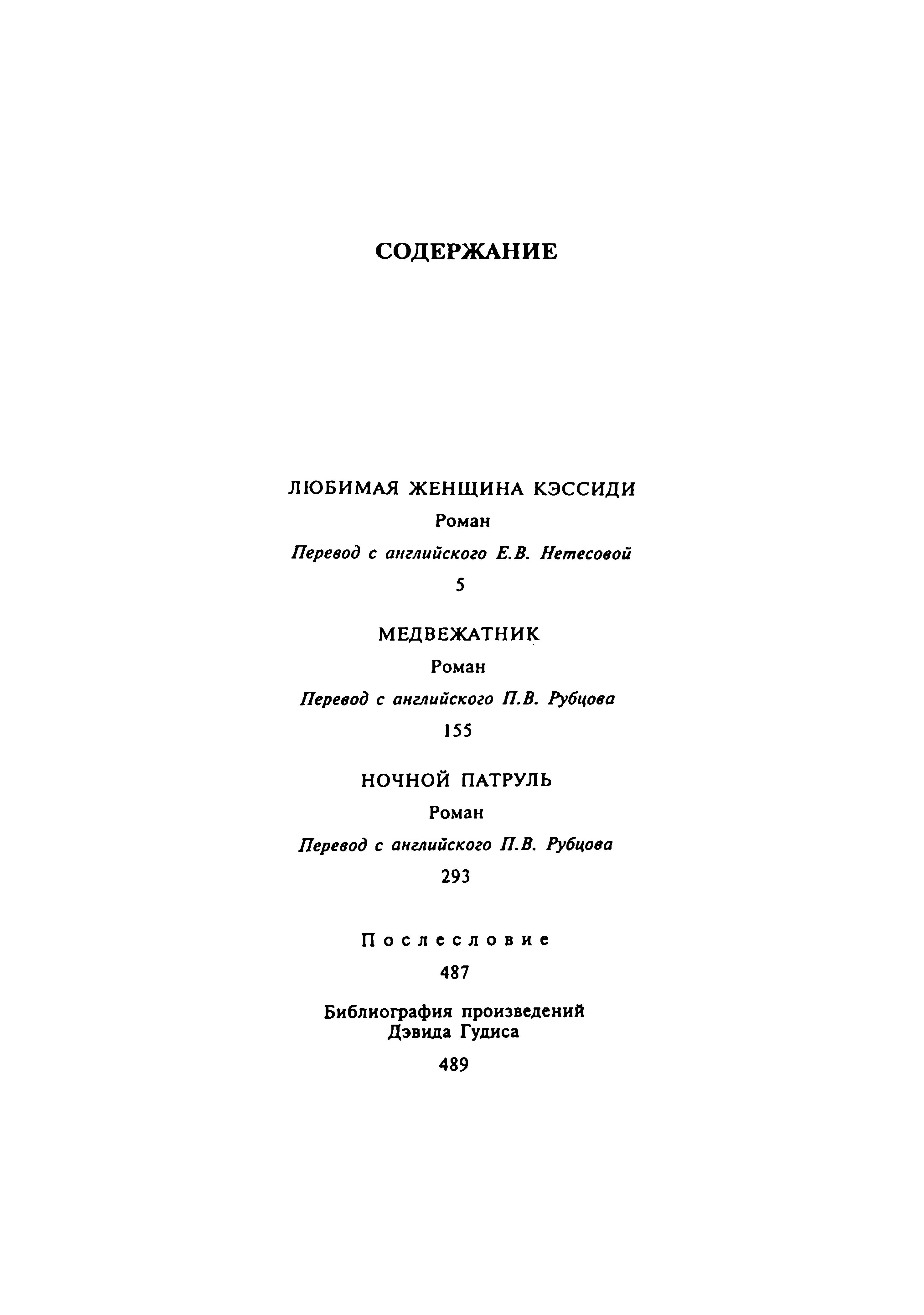 СОДЕРЖАНИЕ

ЛЮБИМАЯ ЖЕНЩИНА КЭССИДИ

Роман

Перевод с английского Е.В. Нетесовой

5

МЕДВЕЖАТНИК

Роман

Перевод с английского П.В. Рубцова

155

НОЧНОЙ ПАТРУЛЬ

Роман

Перевод с английского П.В. Рубцова

293

Послесловие

487

Библиография произведений Дэвида Гудиса

489